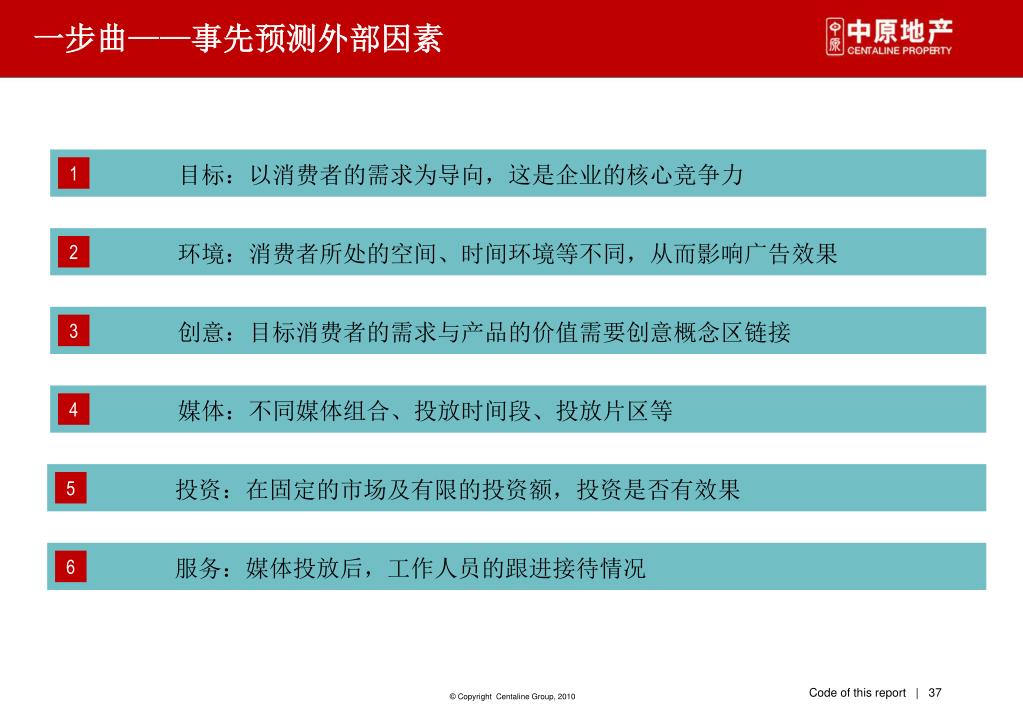 一步曲——事先预测外部因素

中原 中原地产 CENTALINE PROPERTY

1 目标：以消费者的需求为导向，这是企业的核心竞争力

2 环境：消费者所处的空间、时间环境等不同，从而影响广告效果

3 创意：目标消费者的需求与产品的价值需要创意概念区链接

4 媒体：不同媒体组合、投放时间段、投放片区等

5 投资：在固定的市场及有限的投资额，投资是否有效果

6 服务：媒体投放后，工作人员的跟进接待情况

© Copyright Centaline Group, 2010

Code of this report | 37